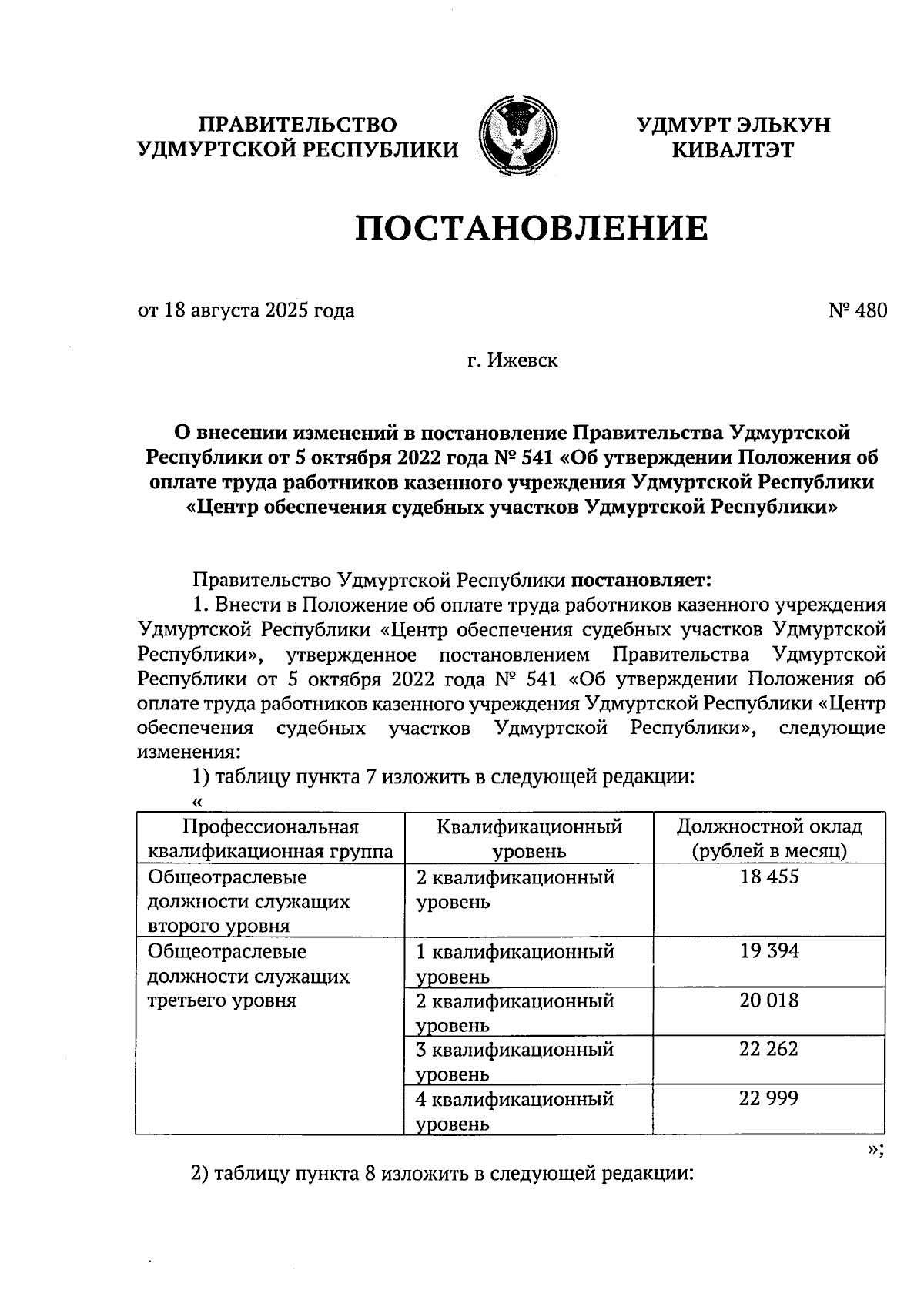 ПРАВИТЕЛЬСТВО УДМУРТСКОЙ РЕСПУБЛИКИ

УДМУРТ ЭЛЬКУН КИВАЛТЭТ

ПОСТАНОВЛЕНИЕ

от 18 августа 2025 года

№ 480

г. Ижевск

О внесении изменений в постановление Правительства Удмуртской Республики от 5 октября 2022 года № 541 «Об утверждении Положения об оплате труда работников казенного учреждения Удмуртской Республики «Центр обеспечения судебных участков Удмуртской Республики»

Правительство Удмуртской Республики постановляет:

1. Внести в Положение об оплате труда работников казенного учреждения Удмуртской Республики «Центр обеспечения судебных участков Удмуртской Республики», утвержденное постановлением Правительства Удмуртской Республики от 5 октября 2022 года № 541 «Об утверждении Положения об оплате труда работников казенного учреждения Удмуртской Республики «Центр обеспечения судебных участков Удмуртской Республики», следующие изменения:

1) таблицу пункта 7 изложить в следующей редакции:

«

| Профессиональная квалификационная группа | Квалификационный уровень | Должностной оклад (рублей в месяц) |
|---|---|---|
| Общеотраслевые должности служащих второго уровня | 2 квалификационный уровень | 18 455 |
| Общеотраслевые должности служащих третьего уровня | 1 квалификационный уровень | 19 394 |
| | 2 квалификационный уровень | 20 018 |
| | 3 квалификационный уровень | 22 262 |
| | 4 квалификационный уровень | 22 999 |

»;

2) таблицу пункта 8 изложить в следующей редакции: